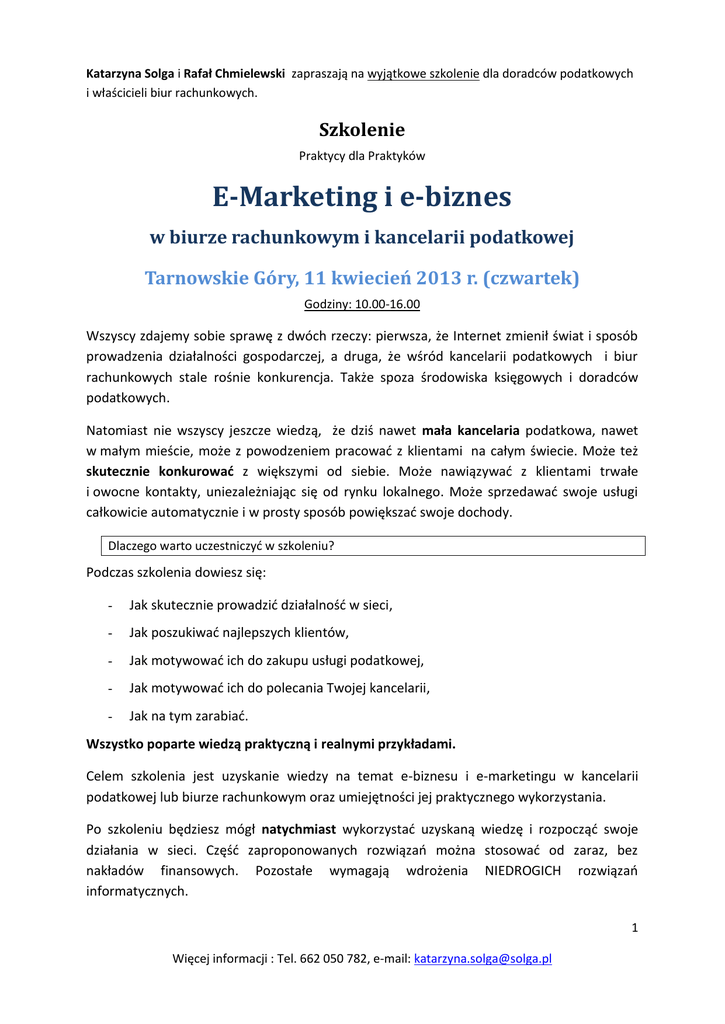 Katarzyna Solga i Rafał Chmielewski zapraszają na wyjątkowe szkolenie dla doradców podatkowych i właścicieli biur rachunkowych.

Szkolenie

Praktycy dla Praktyków

E-Marketing i e-biznes

w biurze rachunkowym i kancelarii podatkowej

Tarnowskie Góry, 11 kwiecień 2013 r. (czwartek)

Godziny: 10.00-16.00

Wszyscy zdajemy sobie sprawę z dwóch rzeczy: pierwsza, że Internet zmienił świat i sposób prowadzenia działalności gospodarczej, a druga, że wśród kancelarii podatkowych i biur rachunkowych stale rośnie konkurencja. Także spoza środowiska księgowych i doradców podatkowych.

Natomiast nie wszyscy jeszcze wiedzą, że dziś nawet mała kancelaria podatkowa, nawet w małym mieście, może z powodzeniem pracować z klientami na całym świecie. Może też skutecznie konkurować z większymi od siebie. Może nawiązywać z klientami trwałe i owocne kontakty, uniezależniając się od rynku lokalnego. Może sprzedawać swoje usługi całkowicie automatycznie i w prosty sposób powiększać swoje dochody.

Dlaczego warto uczestniczyć w szkoleniu?

Podczas szkolenia dowiesz się:

- Jak skutecznie prowadzić działalność w sieci,
- Jak poszukiwać najlepszych klientów,
- Jak motywować ich do zakupu usługi podatkowej,
- Jak motywować ich do polecania Twojej kancelarii,
- Jak na tym zarabiać.

Wszystko poparte wiedzą praktyczną i realnymi przykładami.

Celem szkolenia jest uzyskanie wiedzy na temat e-biznesu i e-marketingu w kancelarii podatkowej lub biurze rachunkowym oraz umiejętności jej praktycznego wykorzystania.

Po szkoleniu będziesz mógł natychmiast wykorzystać uzyskaną wiedzę i rozpocząć swoje działania w sieci. Część zaproponowanych rozwiązań można stosować od zaraz, bez nakładów finansowych. Pozostałe wymagają wdrożenia NIEDROGICH rozwiązań informatycznych.

1

Więcej informacji : Tel. 662 050 782, e-mail: katarzyna.solga@solga.pl